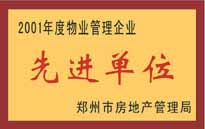 2001年度物业管理企业

先进单位

郑州市房地产管理局